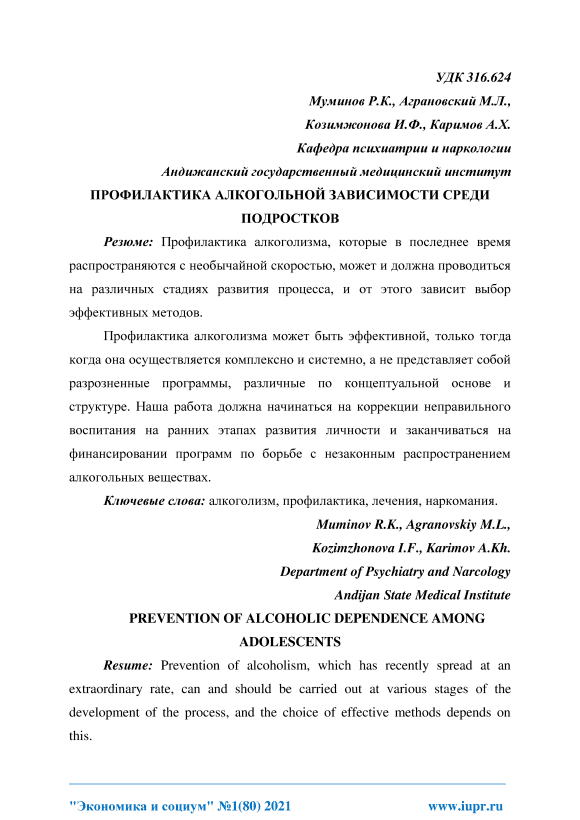 УДК 316.624

Муминов Р.К., Аграновский М.Л.,

Козимжонова И.Ф., Каримов А.Х.

Кафедра психиатрии и наркологии

Андижанский государственный медицинский институт

ПРОФИЛАКТИКА АЛКОГОЛЬНОЙ ЗАВИСИМОСТИ СРЕДИ ПОДРОСТКОВ

Резюме: Профилактика алкоголизма, которые в последнее время распространяются с необычайной скоростью, может и должна проводиться на различных стадиях развития процесса, и от этого зависит выбор эффективных методов.

Профилактика алкоголизма может быть эффективной, только тогда когда она осуществляется комплексно и системно, а не представляет собой разрозненные программы, различные по концептуальной основе и структуре. Наша работа должна начинаться на коррекции неправильного воспитания на ранних этапах развития личности и заканчиваться на финансировании программ по борьбе с незаконным распространением алкогольных веществах.

Ключевые слова: алкоголизм, профилактика, лечения, наркомания.

Muminov R.K., Agranovskiy M.L.,

Kozimzhonova I.F., Karimov A.Kh.

Department of Psychiatry and Narcology

Andijan State Medical Institute

PREVENTION OF ALCOHOLIC DEPENDENCE AMONG ADOLESCENTS

Resume: Prevention of alcoholism, which has recently spread at an extraordinary rate, can and should be carried out at various stages of the development of the process, and the choice of effective methods depends on this.

"Экономика и социум" №1(80) 2021 www.iupr.ru